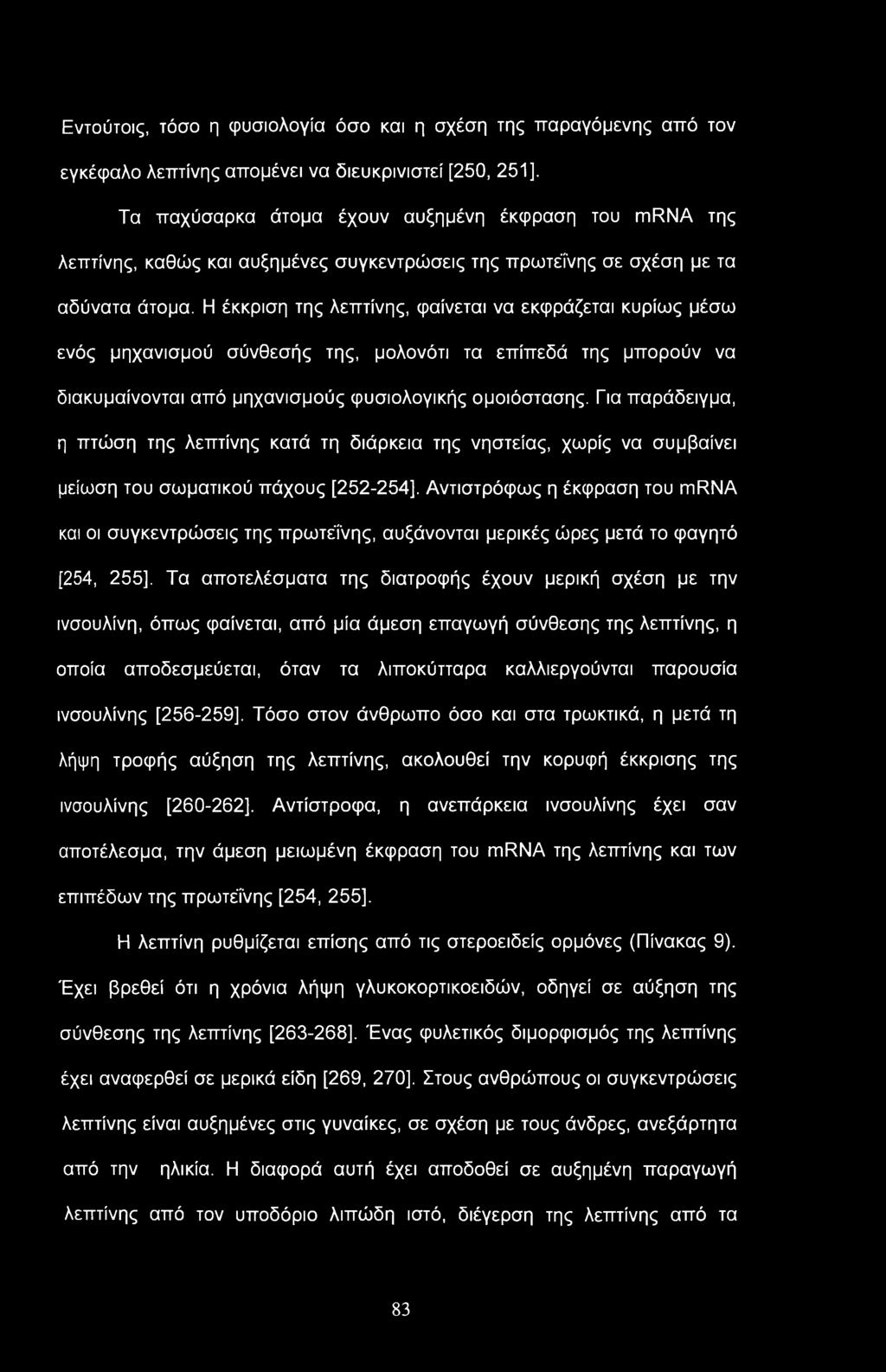 Εντούτοις, τόσο η φυσιολογία όσο και η σχέση της παραγόμενης από τον εγκέφαλο λεπτίνης απομένει να διευκρινιστεί [250, 251].

Τα παχύσαρκα άτομα έχουν αυξημένη έκφραση του mRNA της λεπτίνης, καθώς και αυξημένες συγκεντρώσεις της πρωτεΐνης σε σχέση με τα αδύνατα άτομα. Η έκκριση της λεπτίνης, φαίνεται να εκφράζεται κυρίως μέσω ενός μηχανισμού σύνθεσής της, μολονότι τα επίπεδά της μπορούν να διακυμαίνονται από μηχανισμούς φυσιολογικής ομοιόστασης. Για παράδειγμα, η πτώση της λεπτίνης κατά τη διάρκεια της νηστείας, χωρίς να συμβαίνει μείωση του σωματικού πάχους [252-254]. Αντιστρόφως η έκφραση του mRNA και οι συγκεντρώσεις της πρωτεΐνης, αυξάνονται μερικές ώρες μετά το φαγητό [254, 255]. Τα αποτελέσματα της διατροφής έχουν μερική σχέση με την ινσουλίνη, όπως φαίνεται, από μία άμεση επαγωγή σύνθεσης της λεπτίνης, η οποία αποδεσμεύεται, όταν τα λιποκύτταρα καλλιεργούνται παρουσία ινσουλίνης [256-259]. Τόσο στον άνθρωπο όσο και στα τρωκτικά, η μετά τη λήψη τροφής αύξηση της λεπτίνης, ακολουθεί την κορυφή έκκρισης της ινσουλίνης [260-262]. Αντίστροφα, η ανεπάρκεια ινσουλίνης έχει σαν αποτέλεσμα, την άμεση μειωμένη έκφραση του mRNA της λεπτίνης και των επιπέδων της πρωτεΐνης [254, 255].

Η λεπτίνη ρυθμίζεται επίσης από τις στεροειδείς ορμόνες (Πίνακας 9). Έχει βρεθεί ότι η χρόνια λήψη γλυκοκορτικοειδών, οδηγεί σε αύξηση της σύνθεσης της λεπτίνης [263-268]. Ένας φυλετικός διμορφισμός της λεπτίνης έχει αναφερθεί σε μερικά είδη [269, 270]. Στους ανθρώπους οι συγκεντρώσεις λεπτίνης είναι αυξημένες στις γυναίκες, σε σχέση με τους άνδρες, ανεξάρτητα από την ηλικία. Η διαφορά αυτή έχει αποδοθεί σε αυξημένη παραγωγή λεπτίνης από τον υποδόριο λιπώδη ιστό, διέγερση της λεπτίνης από τα

83